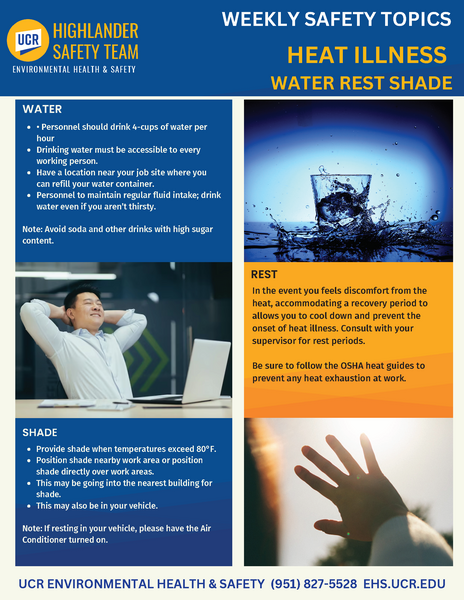 UCR

HIGHLANDER SAFETY TEAM

ENVIRONMENTAL HEALTH & SAFETY

WEEKLY SAFETY TOPICS

HEAT ILLNESS

WATER REST SHADE

WATER

- • Personnel should drink 4-cups of water per hour
- Drinking water must be accessible to every working person.
- Have a location near your job site where you can refill your water container.
- Personnel to maintain regular fluid intake; drink water even if you aren't thirsty.

Note: Avoid soda and other drinks with high sugar content.

REST

In the event you feels discomfort from the heat, accommodating a recovery period to allows you to cool down and prevent the onset of heat illness. Consult with your supervisor for rest periods.

Be sure to follow the OSHA heat guides to prevent any heat exhaustion at work.

SHADE

- Provide shade when temperatures exceed 80°F.
- Position shade nearby work area or position shade directly over work areas.
- This may be going into the nearest building for shade.
- This may also be in your vehicle.

Note: If resting in your vehicle, please have the Air Conditioner turned on.

UCR ENVIRONMENTAL HEALTH & SAFETY (951) 827-5528 EHS.UCR.EDU